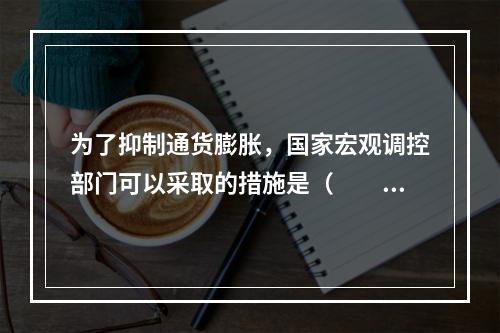 为了抑制通货膨胀，国家宏观调控部门可以采取的措施是（　　…